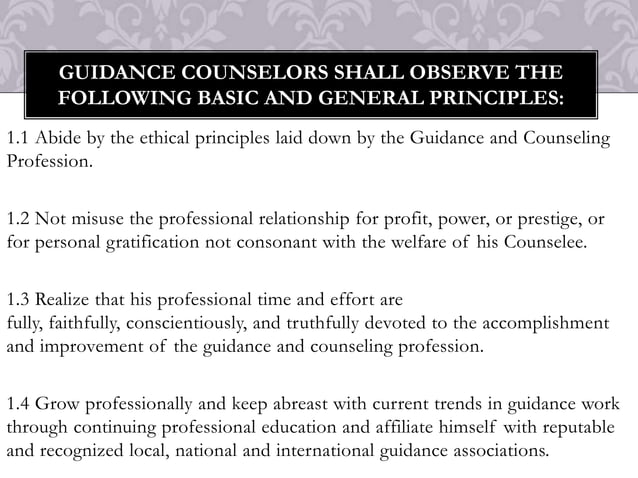 GUIDANCE COUNSELORS SHALL OBSERVE THE FOLLOWING BASIC AND GENERAL PRINCIPLES:

1.1 Abide by the ethical principles laid down by the Guidance and Counseling Profession.

1.2 Not misuse the professional relationship for profit, power, or prestige, or for personal gratification not consonant with the welfare of his Counselee.

1.3 Realize that his professional time and effort are fully, faithfully, conscientiously, and truthfully devoted to the accomplishment and improvement of the guidance and counseling profession.

1.4 Grow professionally and keep abreast with current trends in guidance work through continuing professional education and affiliate himself with reputable and recognized local, national and international guidance associations.